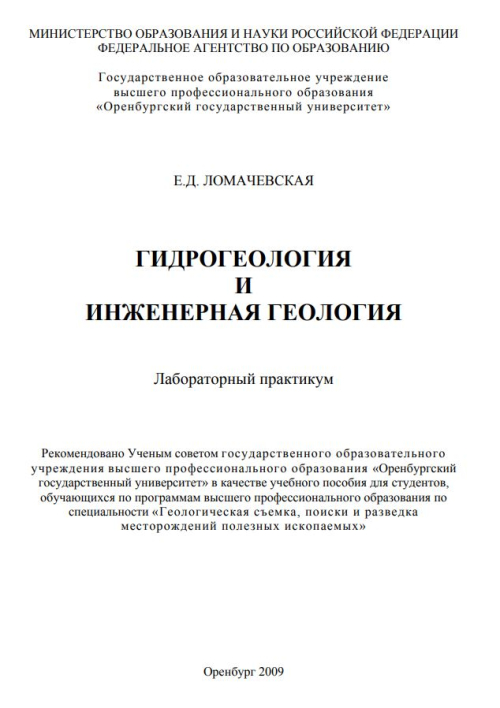 МИНИСТЕРСТВО ОБРАЗОВАНИЯ И НАУКИ РОССИЙСКОЙ ФЕДЕРАЦИИ
ФЕДЕРАЛЬНОЕ АГЕНТСТВО ПО ОБРАЗОВАНИЮ

Государственное образовательное учреждение
высшего профессионального образования
«Оренбургский государственный университет»

Е.Д. ЛОМАЧЕВСКАЯ

ГИДРОГЕОЛОГИЯ
И
ИНЖЕНЕРНАЯ ГЕОЛОГИЯ

Лабораторный практикум

Рекомендовано Ученым советом государственного образовательного учреждения высшего профессионального образования «Оренбургский государственный университет» в качестве учебного пособия для студентов, обучающихся по программам высшего профессионального образования по специальности «Геологическая съемка, поиски и разведка месторождений полезных ископаемых»

Оренбург 2009